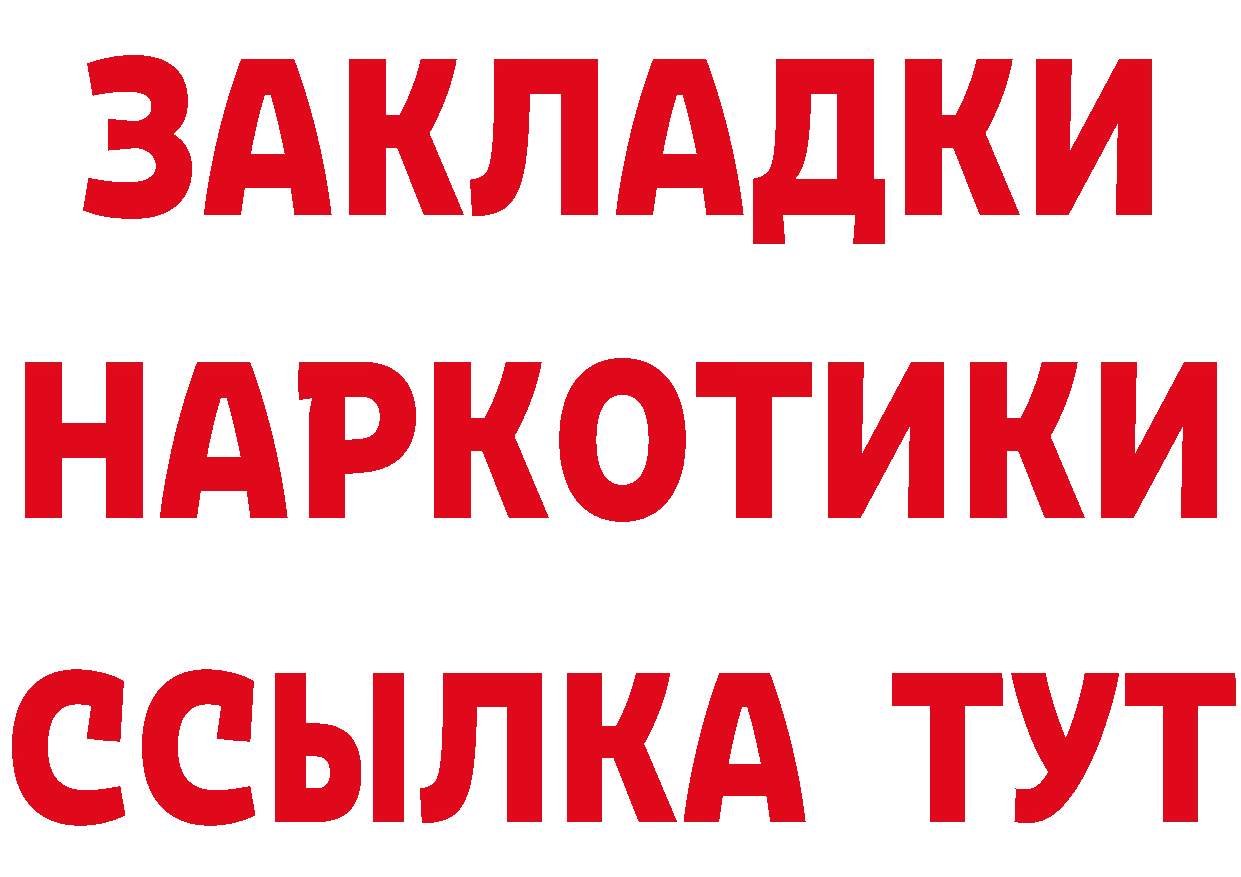 ЗАКЛАДКИ
НАРКОТИКИ
ССЫЛКА ТУТ